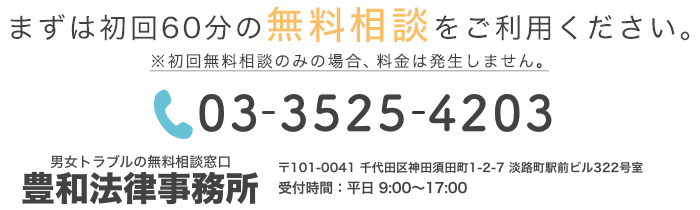 まずは初回60分の無料相談をご利用ください。

※初回無料相談のみの場合、料金は発生しません。

03-3525-4203

男女トラブルの無料相談窓口
豊和法律事務所

〒101-0041 千代田区神田須田町1-2-7 淡路町駅前ビル322号室
受付時間：平日 9:00〜17:00